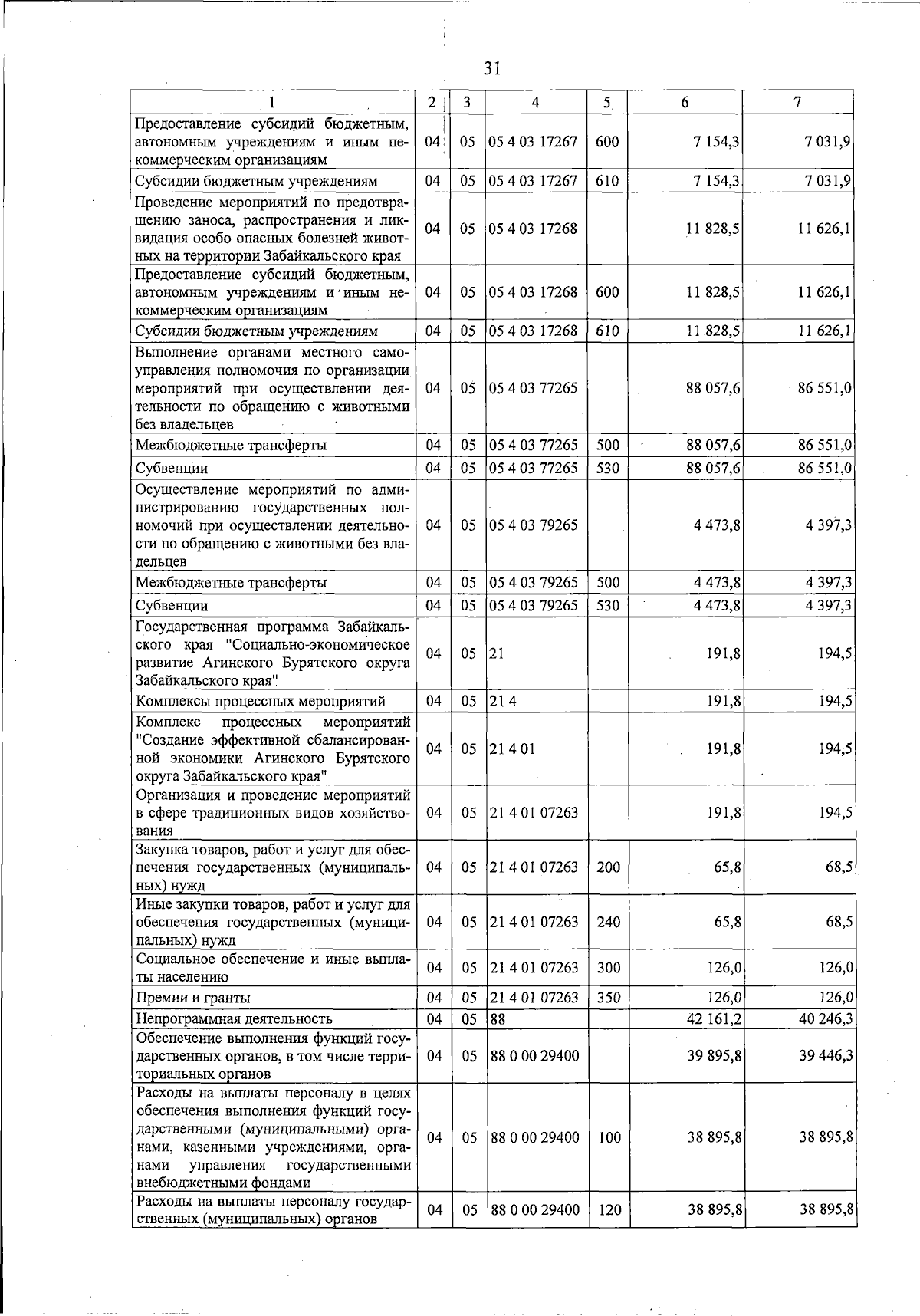 31

| 1 | 2 | 3 | 4 | 5 | 6 | 7 |
|---|---|---|---|---|---|---|
| Предоставление субсидий бюджетным, автономным учреждениям и иным некоммерческим организациям | 04 | 05 | 05 4 03 17267 | 600 | 7 154,3 | 7 031,9 |
| Субсидии бюджетным учреждениям | 04 | 05 | 05 4 03 17267 | 610 | 7 154,3 | 7 031,9 |
| Проведение мероприятий по предотвращению заноса, распространения и ликвидация особо опасных болезней животных на территории Забайкальского края | 04 | 05 | 05 4 03 17268 | | 11 828,5 | 11 626,1 |
| Предоставление субсидий бюджетным, автономным учреждениям и иным некоммерческим организациям | 04 | 05 | 05 4 03 17268 | 600 | 11 828,5 | 11 626,1 |
| Субсидии бюджетным учреждениям | 04 | 05 | 05 4 03 17268 | 610 | 11 828,5 | 11 626,1 |
| Выполнение органами местного самоуправления полномочия по организации мероприятий при осуществлении деятельности по обращению с животными без владельцев | 04 | 05 | 05 4 03 77265 | | 88 057,6 | 86 551,0 |
| Межбюджетные трансферты | 04 | 05 | 05 4 03 77265 | 500 | 88 057,6 | 86 551,0 |
| Субвенции | 04 | 05 | 05 4 03 77265 | 530 | 88 057,6 | 86 551,0 |
| Осуществление мероприятий по администрированию государственных полномочий при осуществлении деятельности по обращению с животными без владельцев | 04 | 05 | 05 4 03 79265 | | 4 473,8 | 4 397,3 |
| Межбюджетные трансферты | 04 | 05 | 05 4 03 79265 | 500 | 4 473,8 | 4 397,3 |
| Субвенции | 04 | 05 | 05 4 03 79265 | 530 | 4 473,8 | 4 397,3 |
| Государственная программа Забайкальского края "Социально-экономическое развитие Агинского Бурятского округа Забайкальского края" | 04 | 05 | 21 | | 191,8 | 194,5 |
| Комплексы процессных мероприятий | 04 | 05 | 21 4 | | 191,8 | 194,5 |
| Комплекс процессных мероприятий "Создание эффективной сбалансированной экономики Агинского Бурятского округа Забайкальского края" | 04 | 05 | 21 4 01 | | 191,8 | 194,5 |
| Организация и проведение мероприятий в сфере традиционных видов хозяйствования | 04 | 05 | 21 4 01 07263 | | 191,8 | 194,5 |
| Закупка товаров, работ и услуг для обеспечения государственных (муниципальных) нужд | 04 | 05 | 21 4 01 07263 | 200 | 65,8 | 68,5 |
| Иные закупки товаров, работ и услуг для обеспечения государственных (муниципальных) нужд | 04 | 05 | 21 4 01 07263 | 240 | 65,8 | 68,5 |
| Социальное обеспечение и иные выплаты населению | 04 | 05 | 21 4 01 07263 | 300 | 126,0 | 126,0 |
| Премии и гранты | 04 | 05 | 21 4 01 07263 | 350 | 126,0 | 126,0 |
| Непрограммная деятельность | 04 | 05 | 88 | | 42 161,2 | 40 246,3 |
| Обеспечение выполнения функций государственных органов, в том числе территориальных органов | 04 | 05 | 88 0 00 29400 | | 39 895,8 | 39 446,3 |
| Расходы на выплаты персоналу в целях обеспечения выполнения функций государственными (муниципальными) органами, казенными учреждениями, органами управления государственными внебюджетными фондами | 04 | 05 | 88 0 00 29400 | 100 | 38 895,8 | 38 895,8 |
| Расходы на выплаты персоналу государственных (муниципальных) органов | 04 | 05 | 88 0 00 29400 | 120 | 38 895,8 | 38 895,8 |